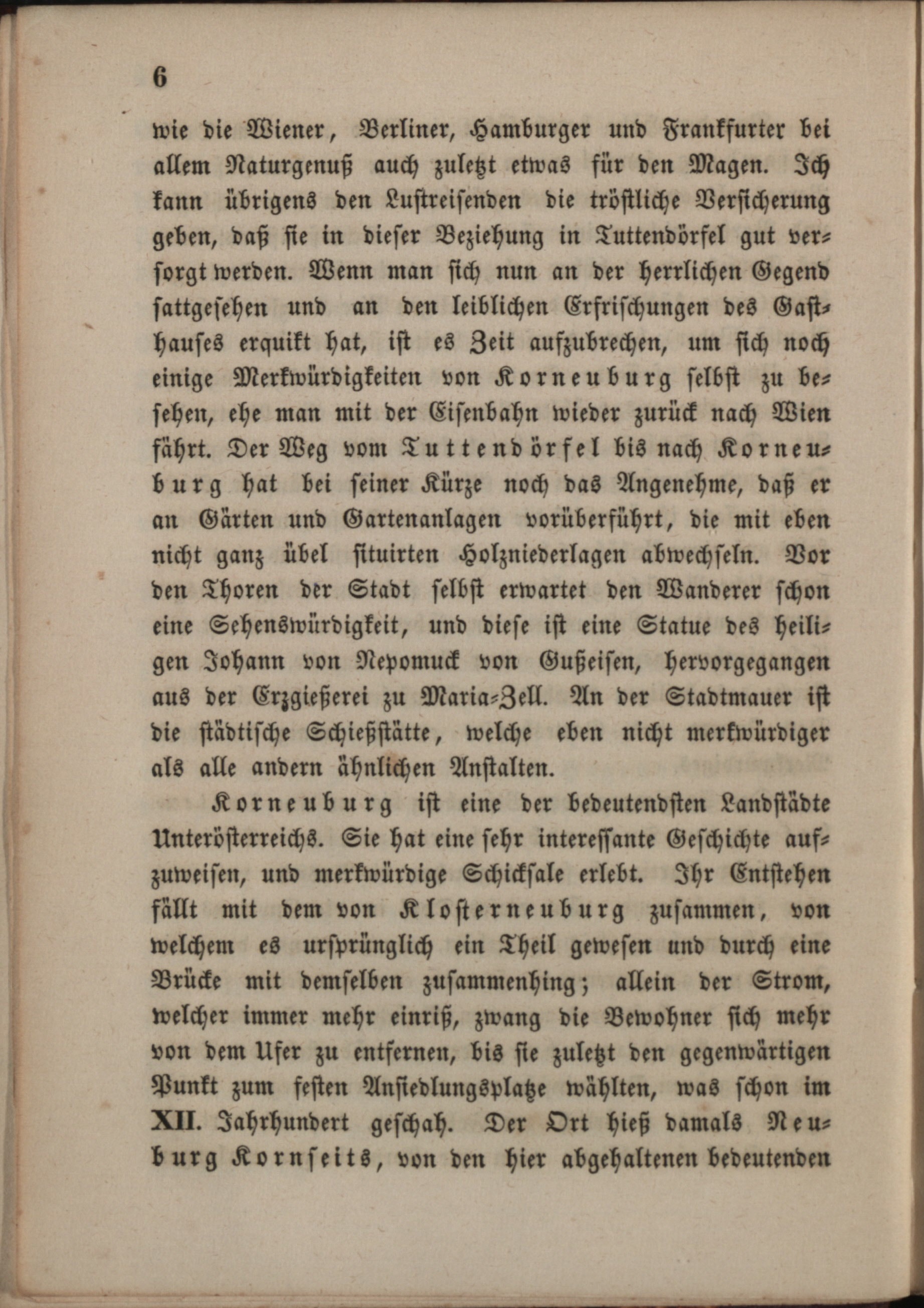 6

wie die Wiener, Berliner, Hamburger und Frankfurter bei allem Naturgenuß auch zuletzt etwas für den Magen. Ich kann übrigens den Lustreisenden die tröstliche Versicherung geben, daß sie in dieser Beziehung in Tuttendörfel gut versorgt werden. Wenn man sich nun an der herrlichen Gegend sattgesehen und an den leiblichen Erfrischungen des Gasthauses erquikt hat, ist es Zeit aufzubrechen, um sich noch einige Merkwürdigkeiten von Korneuburg selbst zu besehen, ehe man mit der Eisenbahn wieder zurück nach Wien fährt. Der Weg vom Tuttendörfel bis nach Korneuburg hat bei seiner Kürze noch das Angenehme, daß er an Gärten und Gartenanlagen vorüberführt, die mit eben nicht ganz übel situirten Holzniederlagen abwechseln. Vor den Thoren der Stadt selbst erwartet den Wanderer schon eine Sehenswürdigkeit, und diese ist eine Statue des heiligen Johann von Nepomuck von Gußeisen, hervorgegangen aus der Erzgießerei zu Maria-Zell. An der Stadtmauer ist die städtische Schießstätte, welche eben nicht merkwürdiger als alle andern ähnlichen Anstalten.

Korneuburg ist eine der bedeutendsten Landstädte Unterösterreichs. Sie hat eine sehr interessante Geschichte aufzuweisen, und merkwürdige Schicksale erlebt. Ihr Entstehen fällt mit dem von Klosterneuburg zusammen, von welchem es ursprünglich ein Theil gewesen und durch eine Brücke mit demselben zusammenhing; allein der Strom, welcher immer mehr einriß, zwang die Bewohner sich mehr von dem Ufer zu entfernen, bis sie zuletzt den gegenwärtigen Punkt zum festen Ansiedlungsplatze wählten, was schon im XII. Jahrhundert geschah. Der Ort hieß damals Neuburg Kornseits, von den hier abgehaltenen bedeutenden